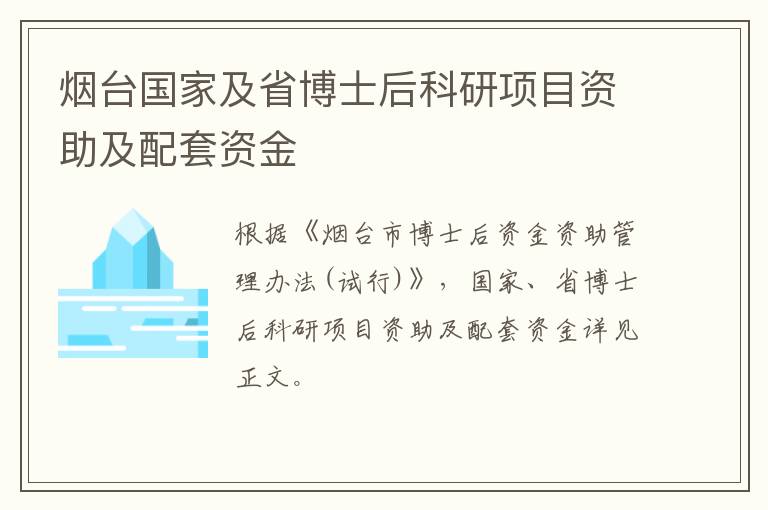 烟台国家及省博士后科研项目资助及配套资金

根据《烟台市博士后资金资助管理办法(试行)》，国家、省博士后科研项目资助及配套资金详见正文。